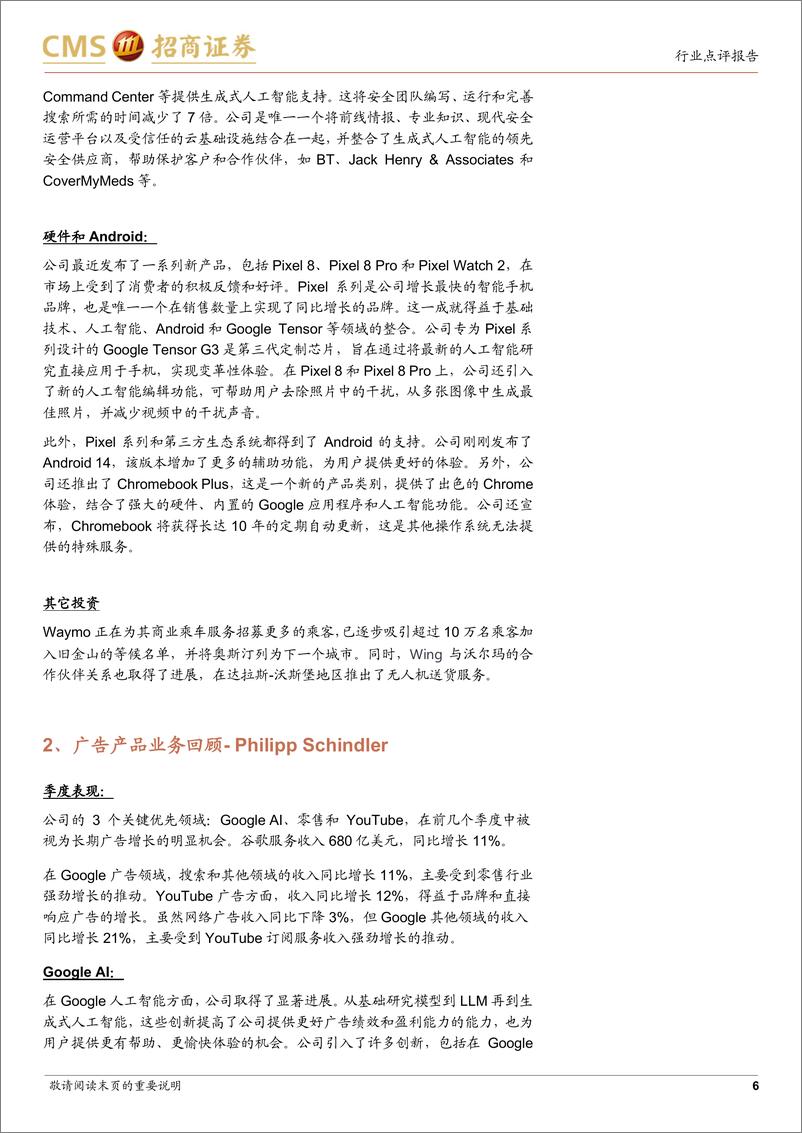 CMS 招商证券

行业点评报告

Command Center 等提供生成式人工智能支持。这将安全团队编写、运行和完善搜索所需的时间减少了 7 倍。公司是唯一一个将前线情报、专业知识、现代安全运营平台以及受信任的云基础设施结合在一起，并整合了生成式人工智能的领先安全供应商，帮助保护客户和合作伙伴，如 BT、Jack Henry & Associates 和 CoverMyMeds 等。

硬件和 Android:

公司最近发布了一系列新产品，包括 Pixel 8、Pixel 8 Pro 和 Pixel Watch 2，在市场上受到了消费者的积极反馈和好评。Pixel 系列是公司增长最快的智能手机品牌，也是唯一一个在销售数量上实现了同比增长的品牌。这一成就得益于基础技术、人工智能、Android 和 Google Tensor 等领域的整合。公司专为 Pixel 系列设计的 Google Tensor G3 是第三代定制芯片，旨在通过将最新的人工智能研究直接应用于手机，实现变革性体验。在 Pixel 8 和 Pixel 8 Pro 上，公司还引入了新的人工智能编辑功能，可帮助用户去除照片中的干扰，从多张图像中生成最佳照片，并减少视频中的干扰声音。

此外，Pixel 系列和第三方生态系统都得到了 Android 的支持。公司刚刚发布了 Android 14，该版本增加了更多的辅助功能，为用户提供更好的体验。另外，公司还推出了 Chromebook Plus，这是一个新的产品类别，提供了出色的 Chrome 体验，结合了强大的硬件、内置的 Google 应用程序和人工智能功能。公司还宣布，Chromebook 将获得长达 10 年的定期自动更新，这是其他操作系统无法提供的特殊服务。

其它投资

Waymo 正在为其商业乘车服务招募更多的乘客，已逐步吸引超过 10 万名乘客加入旧金山的等候名单，并将奥斯汀列为下一个城市。同时，Wing 与沃尔玛的合作伙伴关系也取得了进展，在达拉斯-沃斯堡地区推出了无人机送货服务。

2、广告产品业务回顾- Philipp Schindler

季度表现:

公司的 3 个关键优先领域：Google AI、零售和 YouTube，在前几个季度中被视为长期广告增长的明显机会。谷歌服务收入 680 亿美元，同比增长 11%。

在 Google 广告领域，搜索和其他领域的收入同比增长 11%，主要受到零售行业强劲增长的推动。YouTube 广告方面，收入同比增长 12%，得益于品牌和直接响应广告的增长。虽然网络广告收入同比下降 3%，但 Google 其他领域的收入同比增长 21%，主要受到 YouTube 订阅服务收入强劲增长的推动。

Google AI:

在 Google 人工智能方面，公司取得了显著进展。从基础研究模型到 LLM 再到生成式人工智能，这些创新提高了公司提供更好广告绩效和盈利能力的能力，也为用户提供更有帮助、更愉快体验的机会。公司引入了许多创新，包括在 Google

敬请阅读末页的重要说明

6